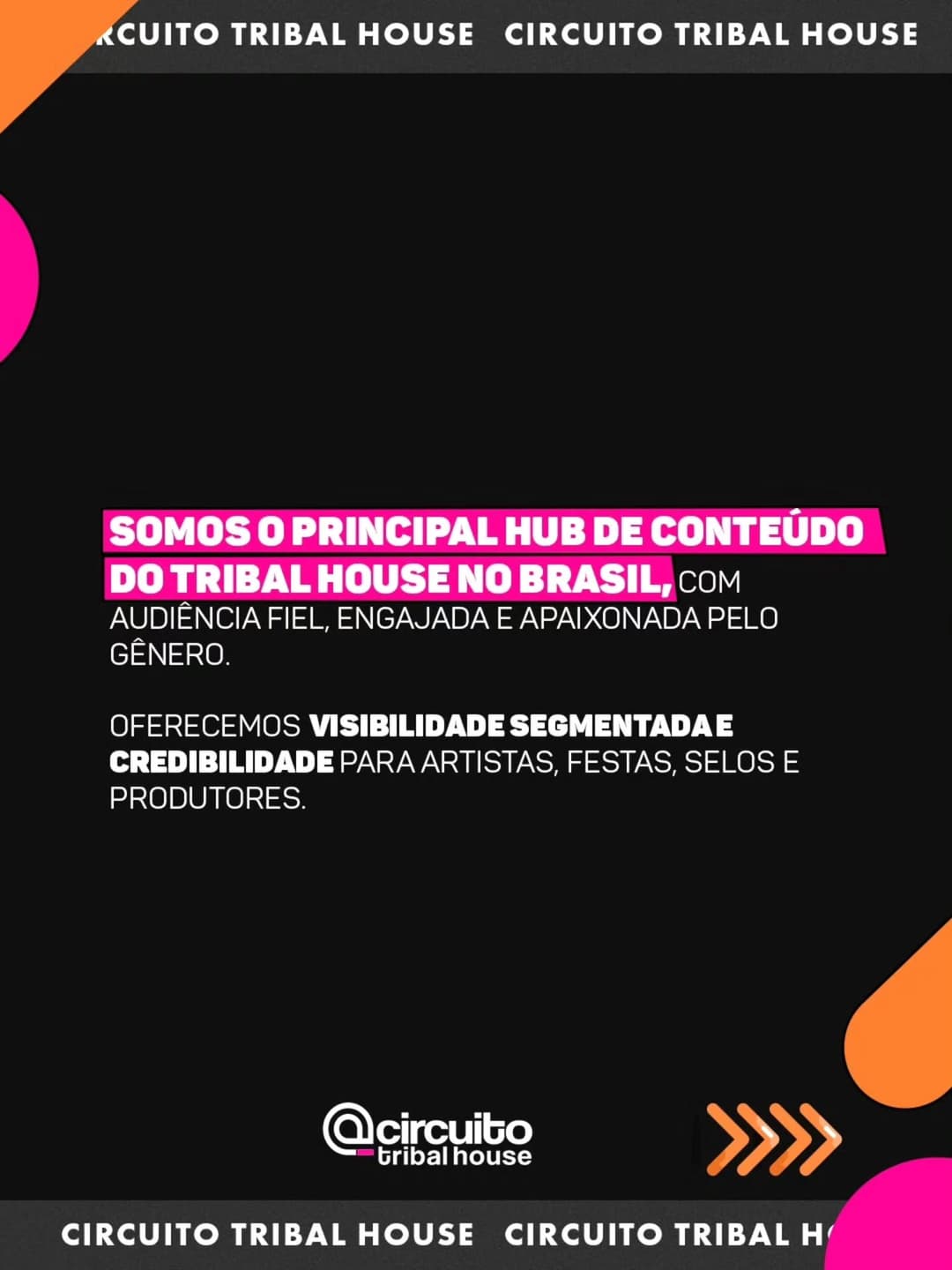 RCUITO TRIBAL HOUSE CIRCUITO TRIBAL HOUSE

SOMOS O PRINCIPAL HUB DE CONTEÚDO DO TRIBAL HOUSE NO BRASIL, COM AUDIÊNCIA FIEL, ENGAJADA E APAIXONADA PELO GÊNERO.

OFERECEMOS VISIBILIDADE SEGMENTADA E CREDIBILIDADE PARA ARTISTAS, FESTAS, SELOS E PRODUTORES.

@circuito tribal house

CIRCUITO TRIBAL HOUSE CIRCUITO TRIBAL H